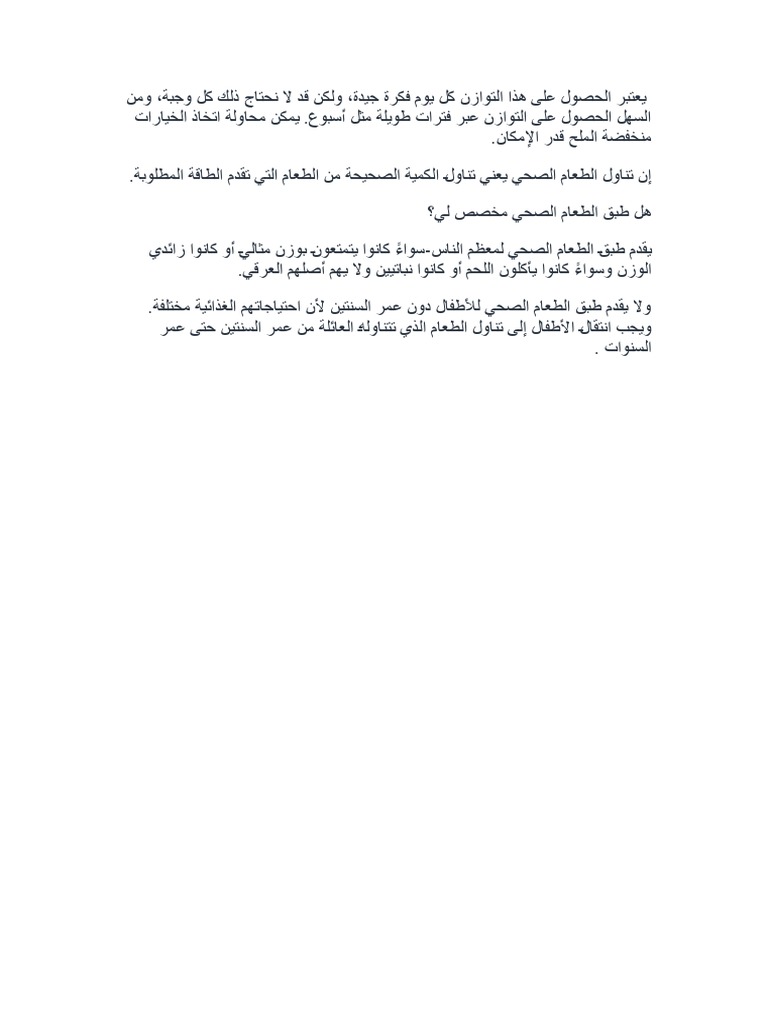 يعتبر الحصول على هذا التوازن كل يوم فكرة جيدة، ولكن قد لا نحتاج ذلك كل وجبة، ومن السهل الحصول على التوازن عبر فترات طويلة مثل أسبوع. يمكن محاولة اتخاذ الخيارات منخفضة الملح قدر الإمكان.

إن تناول الطعام الصحي يعني تناول الكمية الصحيحة من الطعام التي تقدم الطاقة المطلوبة.

هل طبق الطعام الصحي مخصص لي؟

يقدم طبق الطعام الصحي لمعظم الناس-سواءً كانوا يتمتعون بوزن مثالي أو كانوا زائدي الوزن وسواءً كانوا يأكلون اللحم أو كانوا نباتيين ولا يهم أصلهم العرقي.

ولا يقدم طبق الطعام الصحي للأطفال دون عمر السنتين لأن احتياجاتهم الغذائية مختلفة. ويجب انتقال الأطفال إلى تناول الطعام الذي تتناوله العائلة من عمر السنتين حتى عمر السنوات .